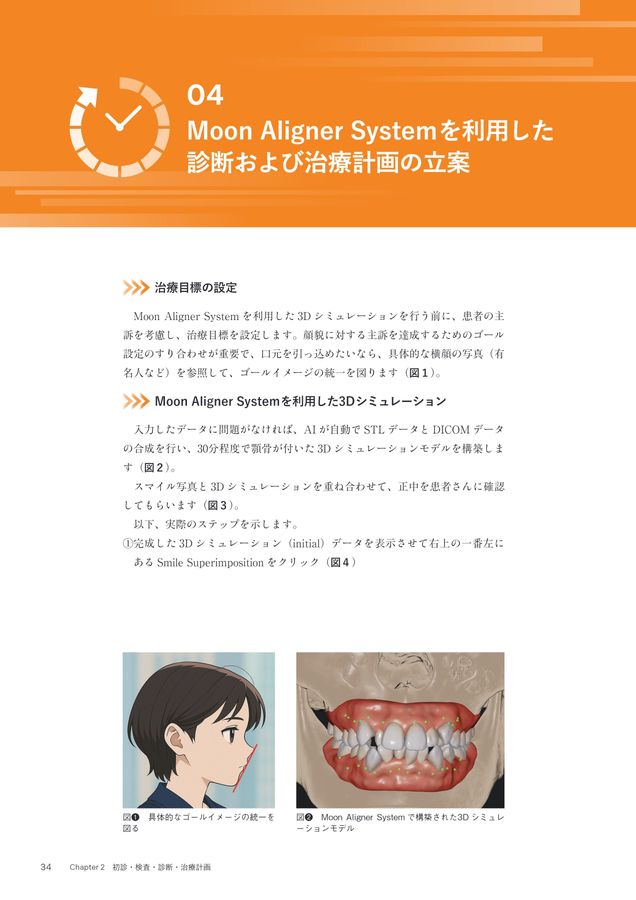 04
Moon Aligner Systemを利用した診断および治療計画の立案

治療目標の設定

Moon Aligner System を利用した 3D シミュレーションを行う前に、患者の主訴を考慮し、治療目標を設定します。顔貌に対する主訴を達成するためのゴール設定のすり合わせが重要で、口元を引っ込めたいなら、具体的な横顔の写真（有名人など）を参照して、ゴールイメージの統一を図ります（図１）。

Moon Aligner Systemを利用した3Dシミュレーション

入力したデータに問題がなければ、AI が自動で STL データと DICOM データの合成を行い、30分程度で顎骨が付いた 3D シミュレーションモデルを構築します（図２）。

スマイル写真と 3D シミュレーションを重ね合わせて、正中を患者さんに確認してもらいます（図３）。

以下、実際のステップを示します。

①完成した 3D シミュレーション（initial）データを表示させて右上の一番左にある Smile Superimposition をクリック（図４）

図❶ 具体的なゴールイメージの統一を図る

図❷ Moon Aligner System で構築された3D シミュレーションモデル

34 Chapter 2 初診・検査・診断・治療計画